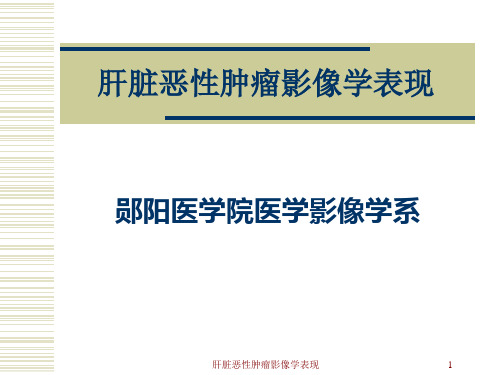 肝脏恶性肿瘤影像学表现

郧阳医学院医学影像学系

肝脏恶性肿瘤影像学表现

1